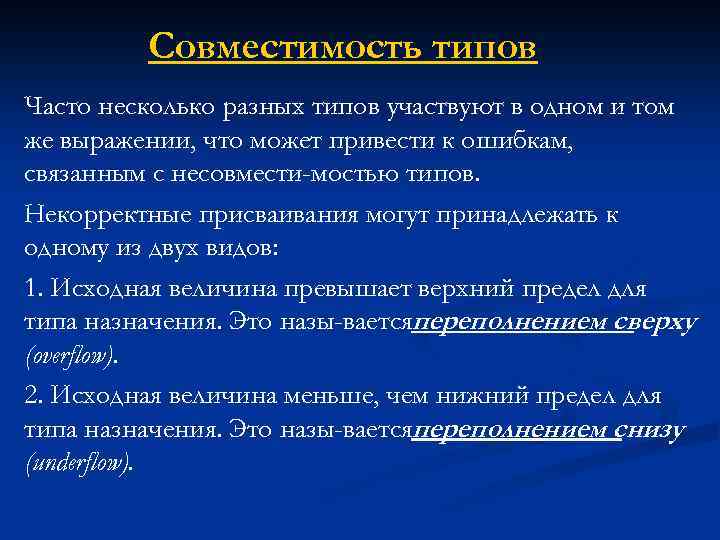 Совместимость типов

Часто несколько разных типов участвуют в одном и том же выражении, что может привести к ошибкам, связанным с несовмести-мостью типов.

Некорректные присваивания могут принадлежать к одному из двух видов:

1. Исходная величина превышает верхний предел для типа назначения. Это назы-ваетсяпереполнением сверху (overflow).

2. Исходная величина меньше, чем нижний предел для типа назначения. Это назы-ваетсяпереполнением снизу (underflow).